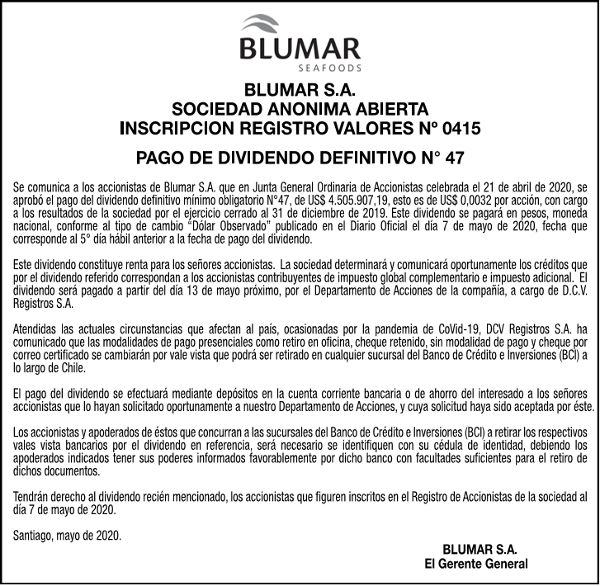 BLUMAR
SEAFOODS

BLUMAR S.A.
SOCIEDAD ANONIMA ABIERTA
INSCRIPCION REGISTRO VALORES Nº 0415

PAGO DE DIVIDENDO DEFINITIVO N° 47

Se comunica a los accionistas de Blumar S.A. que en Junta General Ordinaria de Accionistas celebrada el 21 de abril de 2020, se aprobó el pago del dividendo definitivo mínimo obligatorio N°47, de US$ 4.505.907,19, esto es de US$ 0,0032 por acción, con cargo a los resultados de la sociedad por el ejercicio cerrado al 31 de diciembre de 2019. Este dividendo se pagará en pesos, moneda nacional, conforme al tipo de cambio "Dólar Observado" publicado en el Diario Oficial el día 7 de mayo de 2020, fecha que corresponde al 5° día hábil anterior a la fecha de pago del dividendo.

Este dividendo constituye renta para los señores accionistas. La sociedad determinará y comunicará oportunamente los créditos que por el dividendo referido correspondan a los accionistas contribuyentes de impuesto global complementario e impuesto adicional. El dividendo será pagado a partir del día 13 de mayo próximo, por el Departamento de Acciones de la compañía, a cargo de D.C.V. Registros S.A.

Atendidas las actuales circunstancias que afectan al país, ocasionadas por la pandemia de CoVid-19, DCV Registros S.A. ha comunicado que las modalidades de pago presenciales como retiro en oficina, cheque retenido, sin modalidad de pago y cheque por correo certificado se cambiarán por vale vista que podrá ser retirado en cualquier sucursal del Banco de Crédito e Inversiones (BCI) a lo largo de Chile.

El pago del dividendo se efectuará mediante depósitos en la cuenta corriente bancaria o de ahorro del interesado a los señores accionistas que lo hayan solicitado oportunamente a nuestro Departamento de Acciones, y cuya solicitud haya sido aceptada por éste.

Los accionistas y apoderados de éstos que concurran a las sucursales del Banco de Crédito e Inversiones (BCI) a retirar los respectivos vales vista bancarios por el dividendo en referencia, será necesario se identifiquen con su cédula de identidad, debiendo los apoderados indicados tener sus poderes informados favorablemente por dicho banco con facultades suficientes para el retiro de dichos documentos.

Tendrán derecho al dividendo recién mencionado, los accionistas que figuren inscritos en el Registro de Accionistas de la sociedad al día 7 de mayo de 2020.

Santiago, mayo de 2020.

BLUMAR S.A.
El Gerente General